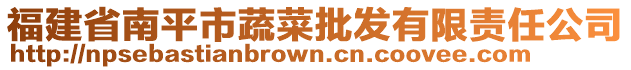 福建省南平市蔬菜批发有限责任公司
http://npsebastianbrown.cn.coovee.com